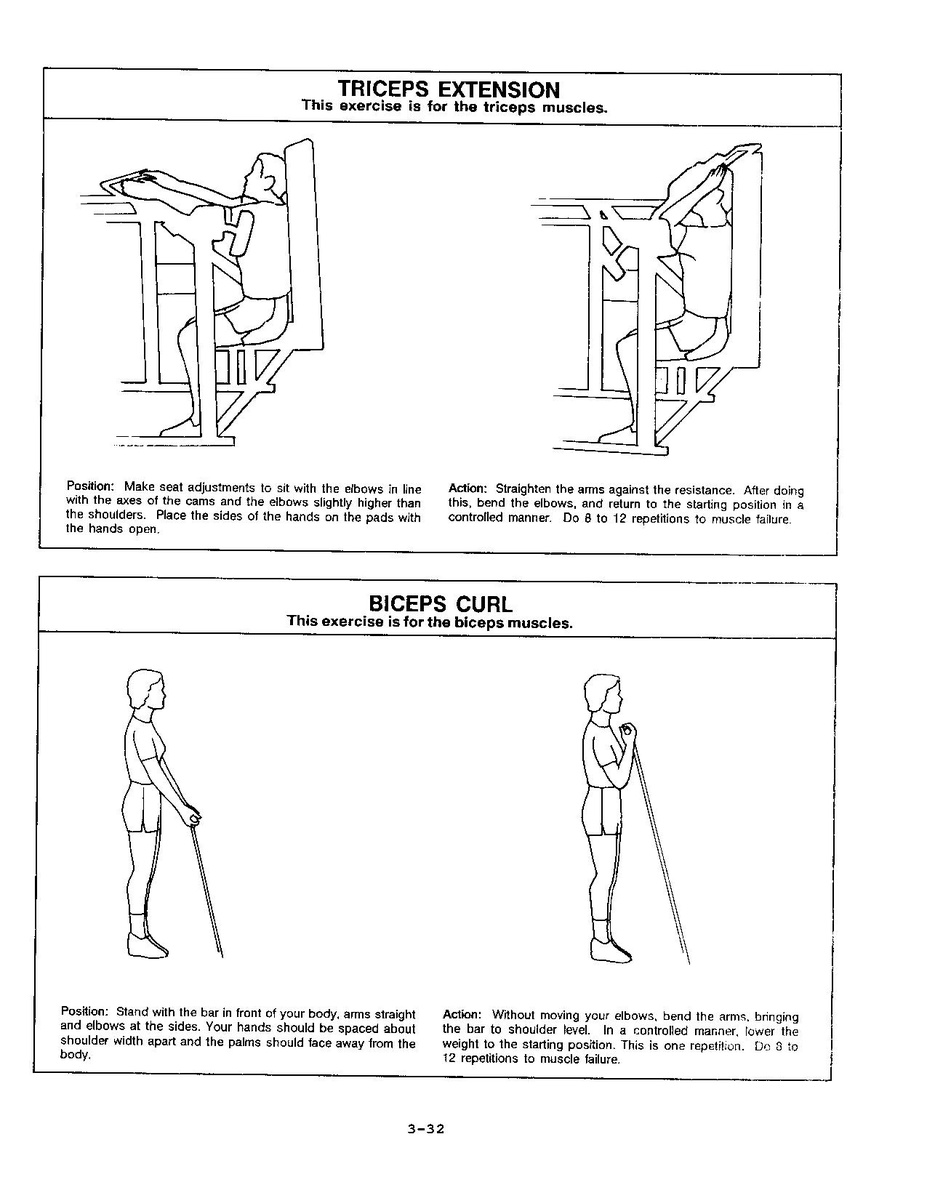 TRICEPS EXTENSION
This exercise is for the triceps muscles.

Position: Make seat adjustments to sit with the elbows in line with the axes of the cams and the elbows slightly higher than the shoulders. Place the sides of the hands on the pads with the hands open.

Action: Straighten the arms against the resistance. After doing this, bend the elbows, and return to the starting position in a controlled manner. Do 8 to 12 repetitions to muscle failure.

BICEPS CURL
This exercise is for the biceps muscles.

Position: Stand with the bar in front of your body, arms straight and elbows at the sides. Your hands should be spaced about shoulder width apart and the palms should face away from the body.

Action: Without moving your elbows, bend the arms, bringing the bar to shoulder level. In a controlled manner, lower the weight to the starting position. This is one repetition. Do 8 to 12 repetitions to muscle failure.

3-32